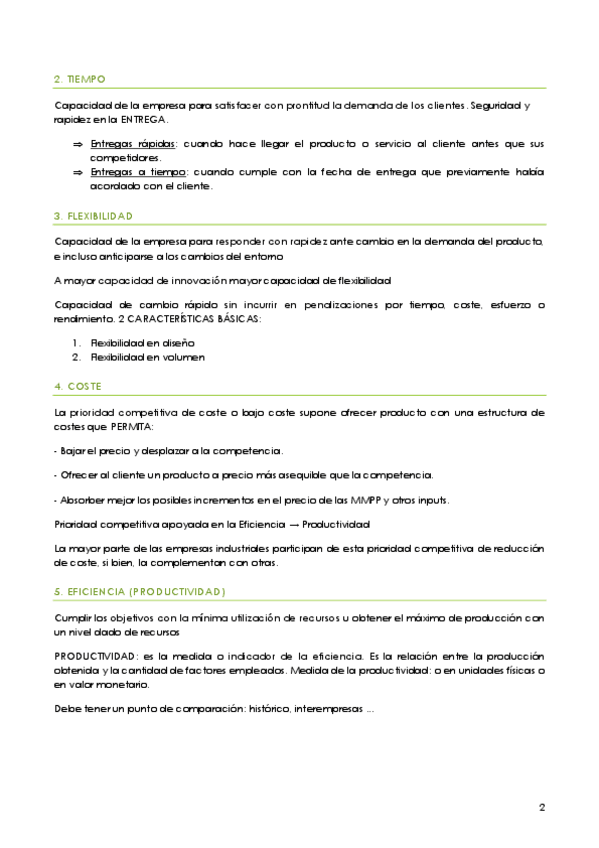 2. TIEMPO

Capacidad de la empresa para satisfacer con prontitud la demanda de los clientes. Seguridad y rapidez en la ENTREGA.

⇒ Entregas rápidas: cuando hace llegar el producto o servicio al cliente antes que sus competidores.
⇒ Entregas a tiempo: cuando cumple con la fecha de entrega que previamente había acordado con el cliente.

3. FLEXIBILIDAD

Capacidad de la empresa para responder con rapidez ante cambio en la demanda del producto, e incluso anticiparse a los cambios del entorno

A mayor capacidad de innovación mayor capacidad de flexibilidad

Capacidad de cambio rápido sin incurrir en penalizaciones por tiempo, coste, esfuerzo o rendimiento. 2 CARACTERÍSTICAS BÁSICAS:

1. Flexibilidad en diseño
2. Flexibilidad en volumen

4. COSTE

La prioridad competitiva de coste o bajo coste supone ofrecer producto con una estructura de costes que PERMITA:

- Bajar el precio y desplazar a la competencia.

- Ofrecer al cliente un producto a precio más asequible que la competencia.

- Absorber mejor los posibles incrementos en el precio de las MMPP y otros inputs.

Prioridad competitiva apoyada en la Eficiencia → Productividad

La mayor parte de las empresas industriales participan de esta prioridad competitiva de reducción de coste, si bien, la complementan con otras.

5. EFICIENCIA (PRODUCTIVIDAD)

Cumplir los objetivos con la mínima utilización de recursos u obtener el máximo de producción con un nivel dado de recursos

PRODUCTIVIDAD: es la medida o indicador de la eficiencia. Es la relación entre la producción obtenida y la cantidad de factores empleados. Medida de la productividad: o en unidades físicas o en valor monetario.

Debe tener un punto de comparación: histórico, interempresas ...

2